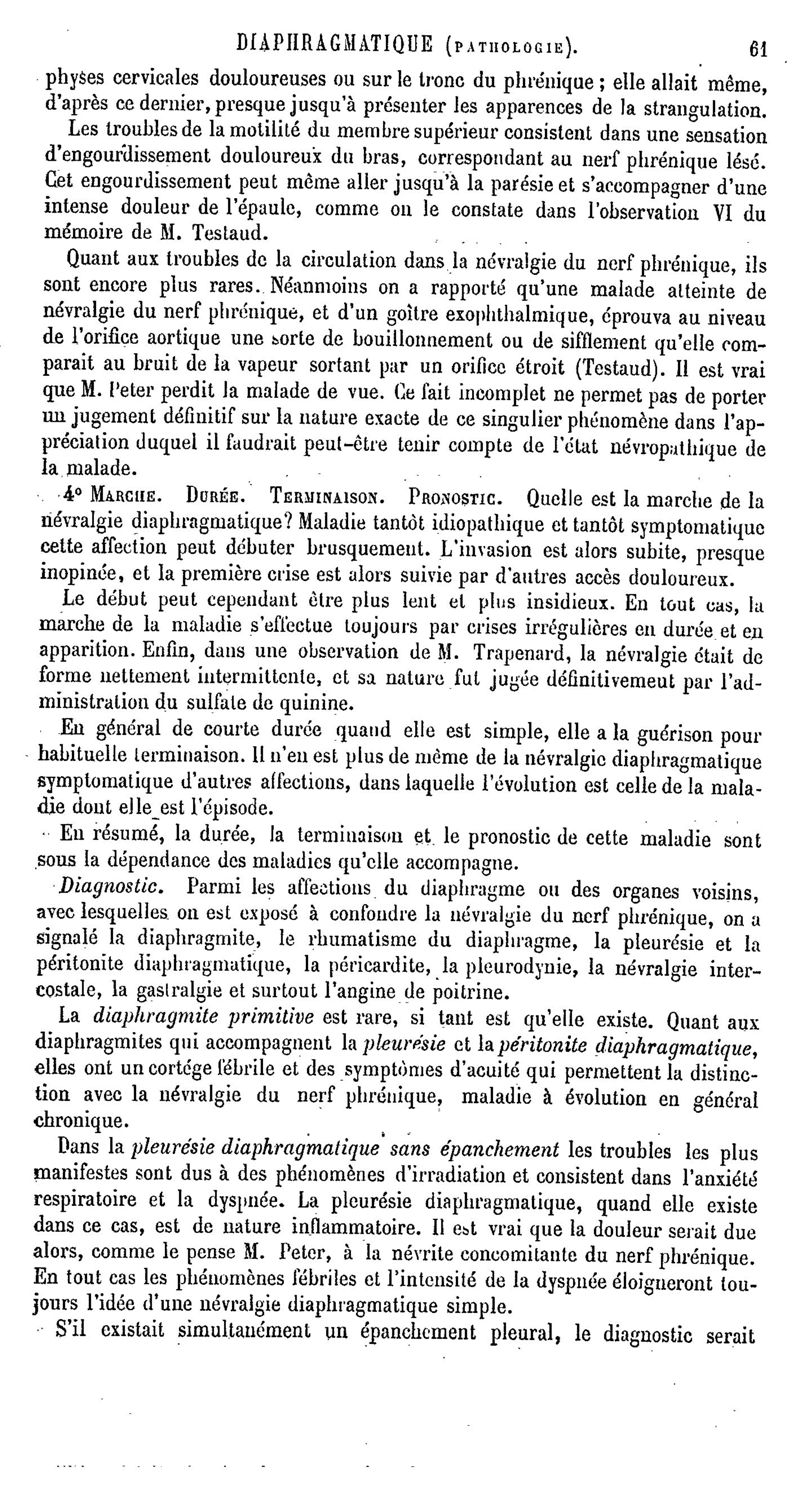 DIAPHRAGMATIQUE (PATHOLOGIE). 61

physes cervicales douloureuses ou sur le tronc du phrénique ; elle allait même, d'après ce dernier, presque jusqu'à présenter les apparences de la strangulation.

Les troubles de la motilité du membre supérieur consistent dans une sensation d'engourdissement douloureux du bras, correspondant au nerf phrénique lésé. Cet engourdissement peut même aller jusqu'à la parésie et s'accompagner d'une intense douleur de l'épaule, comme on le constate dans l'observation VI du mémoire de M. Testaud.

Quant aux troubles de la circulation dans la névralgie du nerf phrénique, ils sont encore plus rares. Néanmoins on a rapporté qu'une malade atteinte de névralgie du nerf phrénique, et d'un goître exophthalmique, éprouva au niveau de l'orifice aortique une sorte de bouillonnement ou de sifflement qu'elle comparait au bruit de la vapeur sortant par un orifice étroit (Testaud). Il est vrai que M. Peter perdit la malade de vue. Ce fait incomplet ne permet pas de porter un jugement définitif sur la nature exacte de ce singulier phénomène dans l'appréciation duquel il faudrait peut-être tenir compte de l'état névropathique de la malade.

4° MARCHE. DURÉE. TERMINAISON. PRONOSTIC. Quelle est la marche de la névralgie diaphragmatique? Maladie tantôt idiopathique et tantôt symptomatique cette affection peut débuter brusquement. L'invasion est alors subite, presque inopinée, et la première crise est alors suivie par d'autres accès douloureux.

Le début peut cependant être plus lent et plus insidieux. En tout cas, la marche de la maladie s'effectue toujours par crises irrégulières en durée et en apparition. Enfin, dans une observation de M. Trapenard, la névralgie était de forme nettement intermittente, et sa nature fut jugée définitivement par l'administration du sulfate de quinine.

En général de courte durée quand elle est simple, elle a la guérison pour habituelle terminaison. Il n'en est plus de même de la névralgie diaphragmatique symptomatique d'autres affections, dans laquelle l'évolution est celle de la maladie dont elle est l'épisode.

En résumé, la durée, la terminaison et le pronostic de cette maladie sont sous la dépendance des maladies qu'elle accompagne.

Diagnostic. Parmi les affections du diaphragme ou des organes voisins, avec lesquelles on est exposé à confondre la névralgie du nerf phrénique, on a signalé la diaphragmite, le rhumatisme du diaphragme, la pleurésie et la péritonite diaphragmatique, la péricardite, la pleurodynie, la névralgie intercostale, la gastralgie et surtout l'angine de poitrine.

La diaphragmite primitive est rare, si tant est qu'elle existe. Quant aux diaphragmites qui accompagnent la pleurésie et la péritonite diaphragmatique, elles ont un cortége fébrile et des symptômes d'acuité qui permettent la distinction avec la névralgie du nerf phrénique, maladie à évolution en général chronique.

Dans la pleurésie diaphragmatique sans épanchement les troubles les plus manifestes sont dus à des phénomènes d'irradiation et consistent dans l'anxiété respiratoire et la dyspnée. La pleurésie diaphragmatique, quand elle existe dans ce cas, est de nature inflammatoire. Il est vrai que la douleur serait due alors, comme le pense M. Peter, à la névrite concomitante du nerf phrénique. En tout cas les phénomènes fébriles et l'intensité de la dyspnée éloigneront toujours l'idée d'une névralgie diaphragmatique simple.

S'il existait simultanément un épanchement pleural, le diagnostic serait